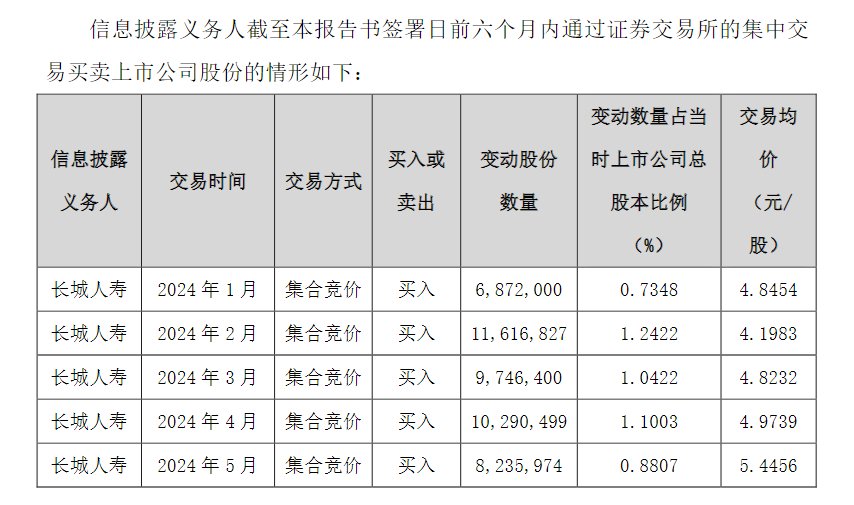 信息披露义务人截至本报告书签署日前六个月内通过证券交易所的集中交易买卖上市公司股份的情形如下：

| 信息披露义务人 | 交易时间 | 交易方式 | 买入或卖出 | 变动股份数量 | 变动数量占当时上市公司总股本比例（%） | 交易均价（元/股） |
|---|---|---|---|---|---|---|
| 长城人寿 | 2024年1月 | 集合竞价 | 买入 | 6,872,000 | 0.7348 | 4.8454 |
| 长城人寿 | 2024年2月 | 集合竞价 | 买入 | 11,616,827 | 1.2422 | 4.1983 |
| 长城人寿 | 2024年3月 | 集合竞价 | 买入 | 9,746,400 | 1.0422 | 4.8232 |
| 长城人寿 | 2024年4月 | 集合竞价 | 买入 | 10,290,499 | 1.1003 | 4.9739 |
| 长城人寿 | 2024年5月 | 集合竞价 | 买入 | 8,235,974 | 0.8807 | 5.4456 |